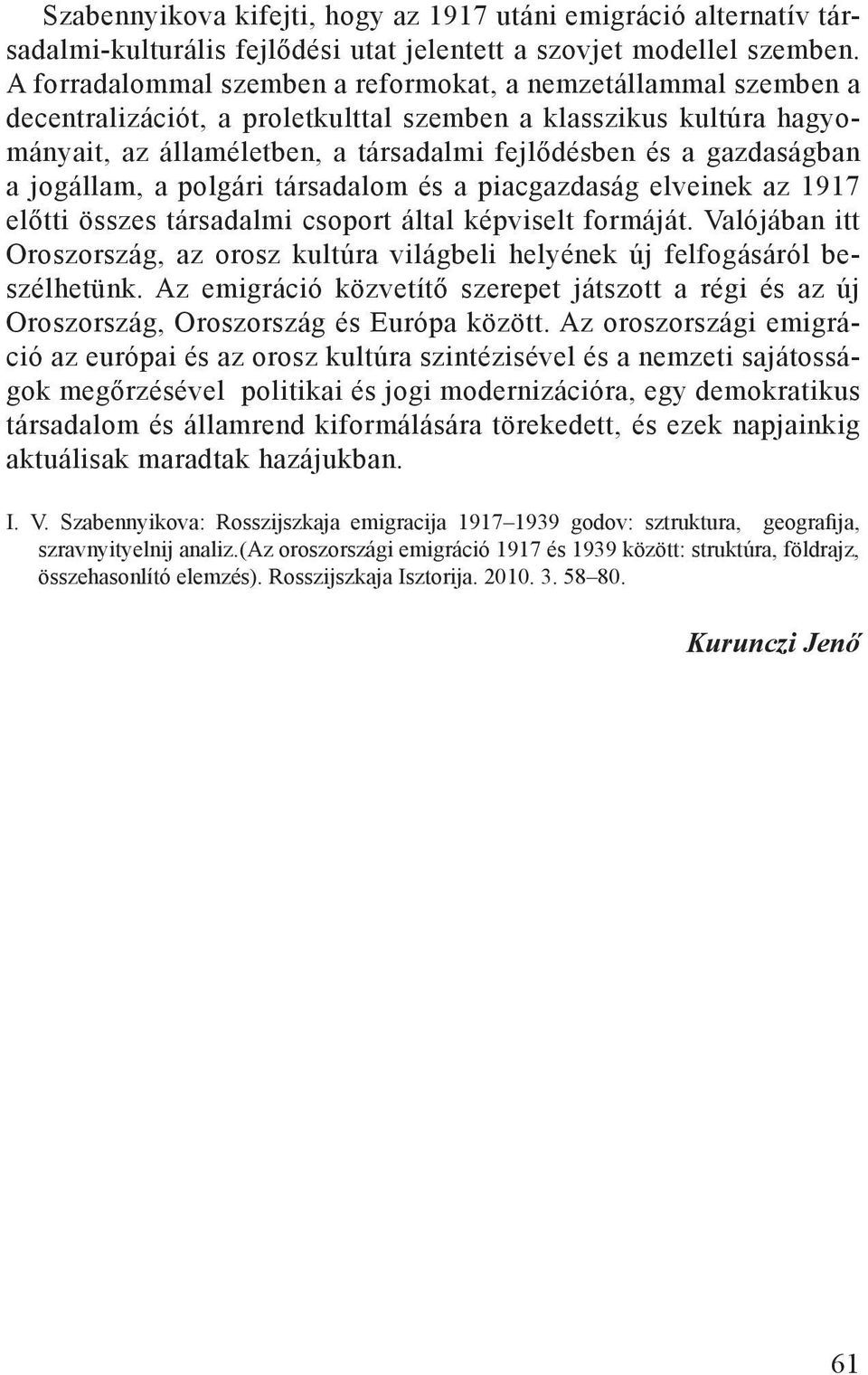 Szabennyikova kifejti, hogy az 1917 utáni emigráció alternatív társadalmi-kulturális fejlődési utat jelentett a szovjet modellel szemben. A forradalommal szemben a reformokat, a nemzetállammal szemben a decentralizációt, a proletkulttal szemben a klasszikus kultúra hagyományait, az államéletben, a társadalmi fejlődésben és a gazdaságban a jogállam, a polgári társadalom és a piacgazdaság elveinek az 1917 előtti összes társadalmi csoport által képviselt formáját. Valójában itt Oroszország, az orosz kultúra világbeli helyének új felfogásáról beszélhetünk. Az emigráció közvetítő szerepet játszott a régi és az új Oroszország, Oroszország és Európa között. Az oroszországi emigráció az európai és az orosz kultúra szintézisével és a nemzeti sajátosságok megőrzésével politikai és jogi modernizációra, egy demokratikus társadalom és államrend kiformálására törekedett, és ezek napjainkig aktuálisak maradtak hazájukban.

I. V. Szabennyikova: Rosszijszkaja emigracija 1917–1939 godov: sztruktura, geografija, szravnyityelnij analiz.(Az oroszországi emigráció 1917 és 1939 között: struktúra, földrajz, összehasonlító elemzés). Rosszijszkaja Isztorija. 2010. 3. 58–80.

Kurunczi Jenő

61